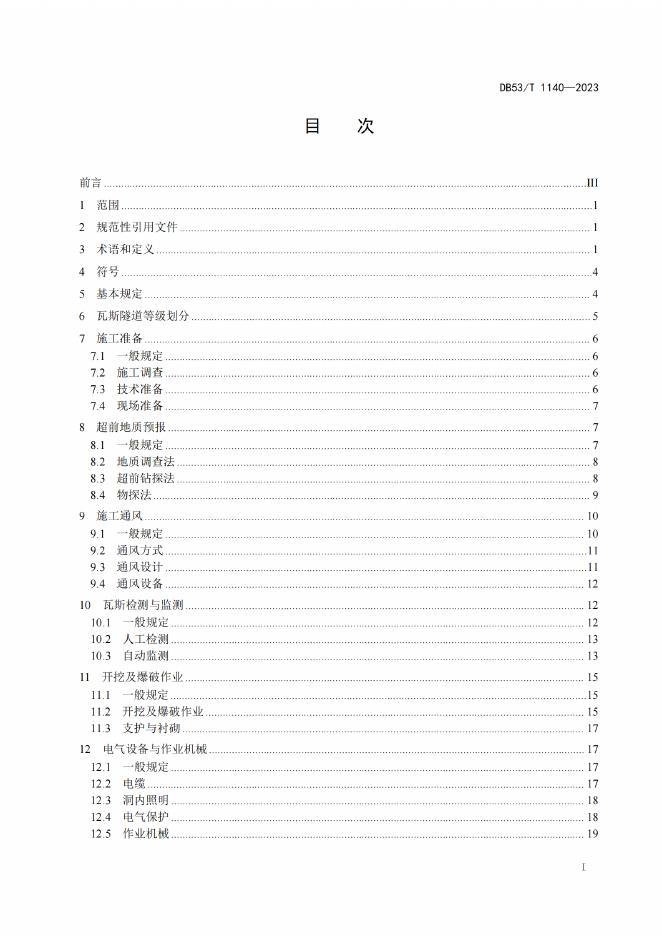 DB53/T 1140—2023

目　次

前言 ........ III
1 范围 ........ 1
2 规范性引用文件 ........ 1
3 术语和定义 ........ 1
4 符号 ........ 4
5 基本规定 ........ 4
6 瓦斯隧道等级划分 ........ 5
7 施工准备 ........ 6
7.1 一般规定 ........ 6
7.2 施工调查 ........ 6
7.3 技术准备 ........ 6
7.4 现场准备 ........ 7
8 超前地质预报 ........ 7
8.1 一般规定 ........ 7
8.2 地质调查法 ........ 8
8.3 超前钻探法 ........ 8
8.4 物探法 ........ 9
9 施工通风 ........ 10
9.1 一般规定 ........ 10
9.2 通风方式 ........ 11
9.3 通风设计 ........ 11
9.4 通风设备 ........ 12
10 瓦斯检测与监测 ........ 12
10.1 一般规定 ........ 12
10.2 人工检测 ........ 13
10.3 自动监测 ........ 13
11 开挖及爆破作业 ........ 15
11.1 一般规定 ........ 15
11.2 开挖及爆破作业 ........ 15
11.3 支护与衬砌 ........ 17
12 电气设备与作业机械 ........ 17
12.1 一般规定 ........ 17
12.2 电缆 ........ 17
12.3 洞内照明 ........ 18
12.4 电气保护 ........ 18
12.5 作业机械 ........ 19

I